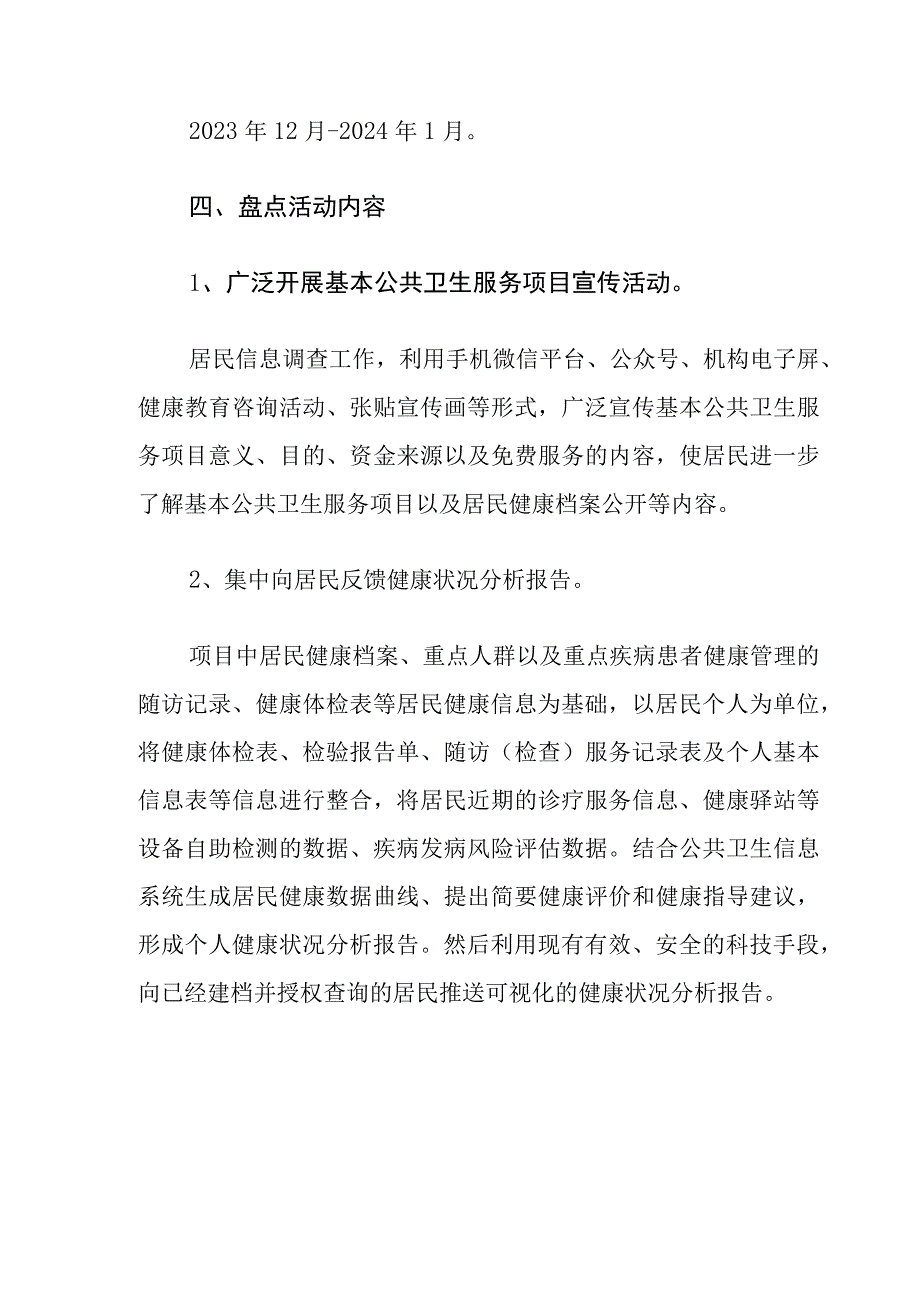 2023年12月-2024年1月。

四、盘点活动内容

1、广泛开展基本公共卫生服务项目宣传活动。

居民信息调查工作，利用手机微信平台、公众号、机构电子屏、健康教育咨询活动、张贴宣传画等形式，广泛宣传基本公共卫生服务项目意义、目的、资金来源以及免费服务的内容，使居民进一步了解基本公共卫生服务项目以及居民健康档案公开等内容。

2、集中向居民反馈健康状况分析报告。

项目中居民健康档案、重点人群以及重点疾病患者健康管理的随访记录、健康体检表等居民健康信息为基础，以居民个人为单位，将健康体检表、检验报告单、随访（检查）服务记录表及个人基本信息表等信息进行整合，将居民近期的诊疗服务信息、健康驿站等设备自助检测的数据、疾病发病风险评估数据。结合公共卫生信息系统生成居民健康数据曲线、提出简要健康评价和健康指导建议，形成个人健康状况分析报告。然后利用现有有效、安全的科技手段，向已经建档并授权查询的居民推送可视化的健康状况分析报告。